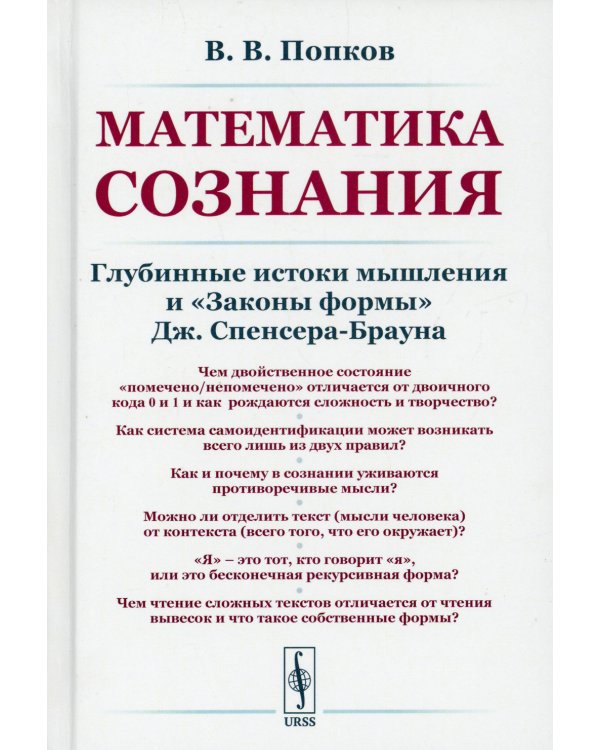 В. В. Попков

МАТЕМАТИКА СОЗНАНИЯ

Глубинные истоки мышления и «Законы формы» Дж. Спенсера-Брауна

Чем двойственное состояние «помечено/непомечено» отличается от двоичного кода 0 и 1 и как рождаются сложность и творчество?

Как система самоидентификации может возникать всего лишь из двух правил?

Как и почему в сознании уживаются противоречивые мысли?

Можно ли отделить текст (мысли человека) от контекста (всего того, что его окружает)?

«Я» – это тот, кто говорит «я», или это бесконечная рекурсивная форма?

Чем чтение сложных текстов отличается от чтения вывесок и что такое собственные формы?

URSS